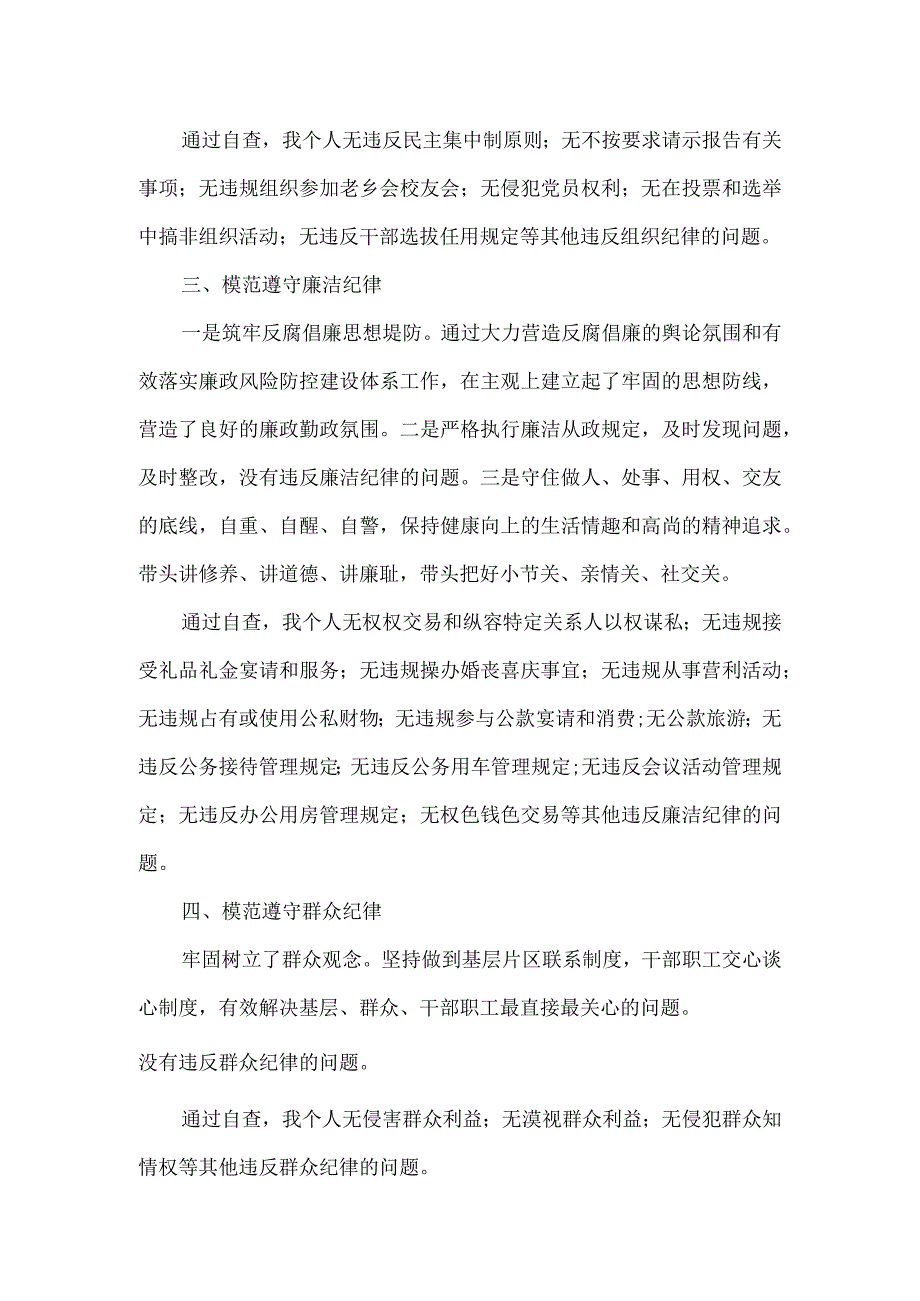 通过自查，我个人无违反民主集中制原则；无不按要求请示报告有关事项；无违规组织参加老乡会校友会；无侵犯党员权利；无在投票和选举中搞非组织活动；无违反干部选拔任用规定等其他违反组织纪律的问题。

三、模范遵守廉洁纪律

一是筑牢反腐倡廉思想堤防。通过大力营造反腐倡廉的舆论氛围和有效落实廉政风险防控建设体系工作，在主观上建立起了牢固的思想防线，营造了良好的廉政勤政氛围。二是严格执行廉洁从政规定，及时发现问题，及时整改，没有违反廉洁纪律的问题。三是守住做人、处事、用权、交友的底线，自重、自醒、自警，保持健康向上的生活情趣和高尚的精神追求。带头讲修养、讲道德、讲廉耻，带头把好小节关、亲情关、社交关。

通过自查，我个人无权权交易和纵容特定关系人以权谋私；无违规接受礼品礼金宴请和服务；无违规操办婚丧喜庆事宜；无违规从事营利活动；无违规占有或使用公私财物；无违规参与公款宴请和消费；无公款旅游；无违反公务接待管理规定;无违反公务用车管理规定;无违反会议活动管理规定；无违反办公用房管理规定；无权色钱色交易等其他违反廉洁纪律的问题。

四、模范遵守群众纪律

牢固树立了群众观念。坚持做到基层片区联系制度，干部职工交心谈心制度，有效解决基层、群众、干部职工最直接最关心的问题。

没有违反群众纪律的问题。

通过自查，我个人无侵害群众利益；无漠视群众利益；无侵犯群众知情权等其他违反群众纪律的问题。